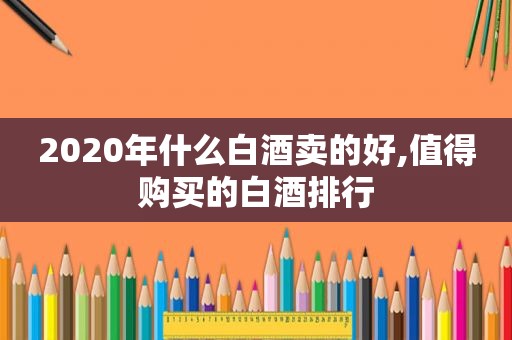 2020年什么白酒卖的好,值得购买的白酒排行